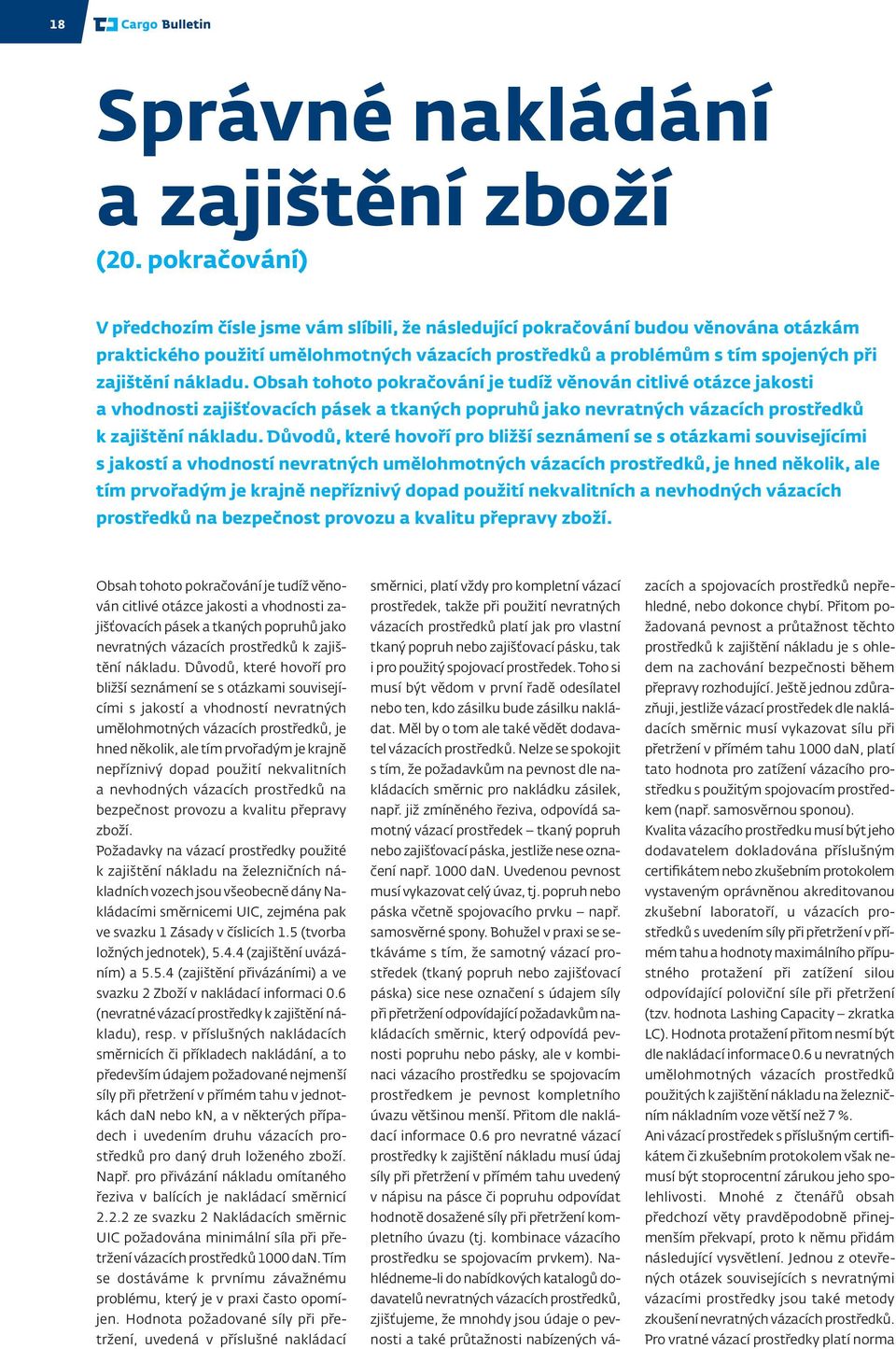 18

Cargo Bulletin

Správné nakládání a zajištění zboží
(20. pokračování)

V předchozím čísle jsme vám slíbili, že následující pokračování budou věnována otázkám praktického použití umělohmotných vázacích prostředků a problémům s tím spojených při zajištění nákladu. Obsah tohoto pokračování je tudíž věnován citlivé otázce jakosti a vhodnosti zajišťovacích pásek a tkaných popruhů jako nevratných vázacích prostředků k zajištění nákladu. Důvodů, které hovoří pro bližší seznámení se s otázkami souvisejícími s jakostí a vhodností nevratných umělohmotných vázacích prostředků, je hned několik, ale tím prvořadým je krajně nepříznivý dopad použití nekvalitních a nevhodných vázacích prostředků na bezpečnost provozu a kvalitu přepravy zboží.

Obsah tohoto pokračování je tudíž věnován citlivé otázce jakosti a vhodnosti zajišťovacích pásek a tkaných popruhů jako nevratných vázacích prostředků k zajištění nákladu. Důvodů, které hovoří pro bližší seznámení se s otázkami souvisejícími s jakostí a vhodností nevratných umělohmotných vázacích prostředků, je hned několik, ale tím prvořadým je krajně nepříznivý dopad použití nekvalitních a nevhodných vázacích prostředků na bezpečnost provozu a kvalitu přepravy zboží.
Požadavky na vázací prostředky použité k zajištění nákladu na železničních nákladních vozech jsou všeobecně dány Nakládacími směrnicemi UIC, zejména pak ve svazku 1 Zásady v číslicích 1.5 (tvorba ložných jednotek), 5.4.4 (zajištění uvázáním) a 5.5.4 (zajištění přivázáními) a ve svazku 2 Zboží v nakládací informaci 0.6 (nevratné vázací prostředky k zajištění nákladu), resp. v příslušných nakládacích směrnicích či příkladech nakládání, a to především údajem požadované nejmenší síly při přetržení v přímém tahu v jednotkách daN nebo kN, a v některých případech i uvedením druhu vázacích prostředků pro daný druh loženého zboží. Např. pro přivázání nákladu omítaného řeziva v balících je nakládací směrnicí 2.2.2 ze svazku 2 Nakládacích směrnic UIC požadována minimální síla při přetržení vázacích prostředků 1000 daN. Tím se dostáváme k prvnímu závažnému problému, který je v praxi často opomíjen. Hodnota požadované síly při přetržení, uvedená v příslušné nakládací směrnici, platí vždy pro kompletní vázací prostředek, takže při použití nevratných vázacích prostředků platí jak pro vlastní tkaný popruh nebo zajišťovací pásku, tak i pro použitý spojovací prostředek. Toho si musí být vědom v první řadě odesílatel nebo ten, kdo zásilku bude zásilku nakládat. Měl by o tom ale také vědět dodavatel vázacích prostředků. Nelze se spokojit s tím, že požadavkům na pevnost dle nakládacích směrnic pro nakládku zásilek, např. již zmíněného řeziva, odpovídá samotný vázací prostředek – tkaný popruh nebo zajišťovací páska, jestliže nese označení např. 1000 daN. Uvedenou pevnost musí vykazovat celý úvaz, tj. popruh nebo páska včetně spojovacího prvku – např. samosvěrné spony. Bohužel v praxi se setkáváme s tím, že samotný vázací prostředek (tkaný popruh nebo zajišťovací páska) sice nese označení s údajem síly při přetržení odpovídající požadavkům nakládacích směrnic, který odpovídá pevnosti popruhu nebo pásky, ale v kombinaci vázacího prostředku se spojovacím prostředkem je pevnost kompletního úvazu většinou menší. Přitom dle nakládací informace 0.6 pro nevratné vázací prostředky k zajištění nákladu musí údaj síly při přetržení v přímém tahu uvedený v nápisu na pásce či popruhu odpovídat hodnotě dosažené síly při přetržení kompletního úvazu (tj. kombinace vázacího prostředku se spojovacím prvkem). Nahlédneme-li do nabídkových katalogů dodavatelů nevratných vázacích prostředků, zjišťujeme, že mnohdy jsou údaje o pevnosti a také průtažnosti nabízených vázacích a spojovacích prostředků nepřehledné, nebo dokonce chybí. Přitom požadovaná pevnost a průtažnost těchto prostředků k zajištění nákladu je s ohledem na zachování bezpečnosti během přepravy rozhodující. Ještě jednou zdůrazňuji, jestliže vázací prostředek dle nakládacích směrnic musí vykazovat sílu při přetržení v přímém tahu 1000 daN, platí tato hodnota pro zatížení vázacího prostředku s použitým spojovacím prostředkem (např. samosvěrnou sponou).
Kvalita vázacího prostředku musí být jeho dodavatelem dokladována příslušným certifikátem nebo zkušebním protokolem vystaveným oprávněnou akreditovanou zkušební laboratoří, u vázacích prostředků s uvedením síly při přetržení v přímém tahu a hodnoty maximálního přípustného protažení při zatížení silou odpovídající poloviční síle při přetržení (tzv. hodnota Lashing Capacity – zkratka LC). Hodnota protažení přitom nesmí být dle nakládací informace 0.6 u nevratných umělohmotných vázacích prostředků použitých k zajištění nákladu na železničním nákladním voze větší než 7 %.
Ani vázací prostředek s příslušným certifikátem či zkušebním protokolem však nemusí být stoprocentní zárukou jeho spolehlivosti. Mnohé z čtenářů obsah předchozí věty pravděpodobně přinejmenším překvapí, proto k němu přidám následující vysvětlení. Jednou z otevřených otázek souvisejících s nevratnými vázacími prostředky jsou také metody zkoušení nevratných vázacích prostředků. Pro vratné vázací prostředky platí norma